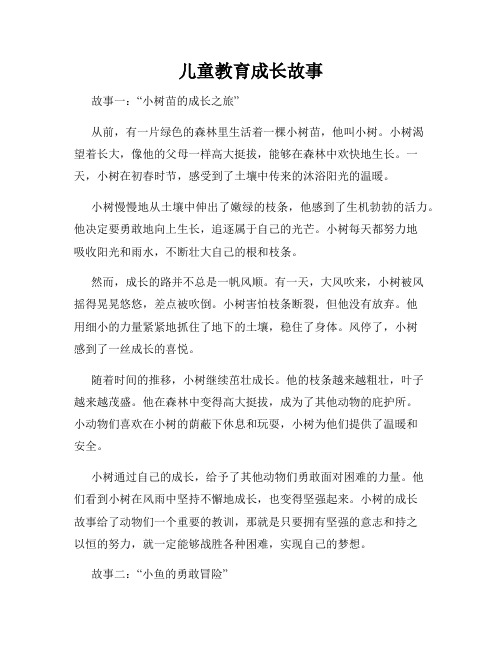 儿童教育成长故事

故事一：“小树苗的成长之旅”

从前，有一片绿色的森林里生活着一棵小树苗，他叫小树。小树渴望着长大，像他的父母一样高大挺拔，能够在森林中欢快地生长。一天，小树在初春时节，感受到了土壤中传来的沐浴阳光的温暖。

小树慢慢地从土壤中伸出了嫩绿的枝条，他感到了生机勃勃的活力。他决定要勇敢地向上生长，追逐属于自己的光芒。小树每天都努力地吸收阳光和雨水，不断壮大自己的根和枝条。

然而，成长的路并不总是一帆风顺。有一天，大风吹来，小树被风摇得晃晃悠悠，差点被吹倒。小树害怕枝条断裂，但他没有放弃。他用细小的力量紧紧地抓住了地下的土壤，稳住了身体。风停了，小树感到了一丝成长的喜悦。

随着时间的推移，小树继续茁壮成长。他的枝条越来越粗壮，叶子越来越茂盛。他在森林中变得高大挺拔，成为了其他动物的庇护所。小动物们喜欢在小树的荫蔽下休息和玩耍，小树为他们提供了温暖和安全。

小树通过自己的成长，给予了其他动物们勇敢面对困难的力量。他们看到小树在风雨中坚持不懈地成长，也变得坚强起来。小树的成长故事给了动物们一个重要的教训，那就是只要拥有坚强的意志和持之以恒的努力，就一定能够战胜各种困难，实现自己的梦想。

故事二：“小鱼的勇敢冒险”